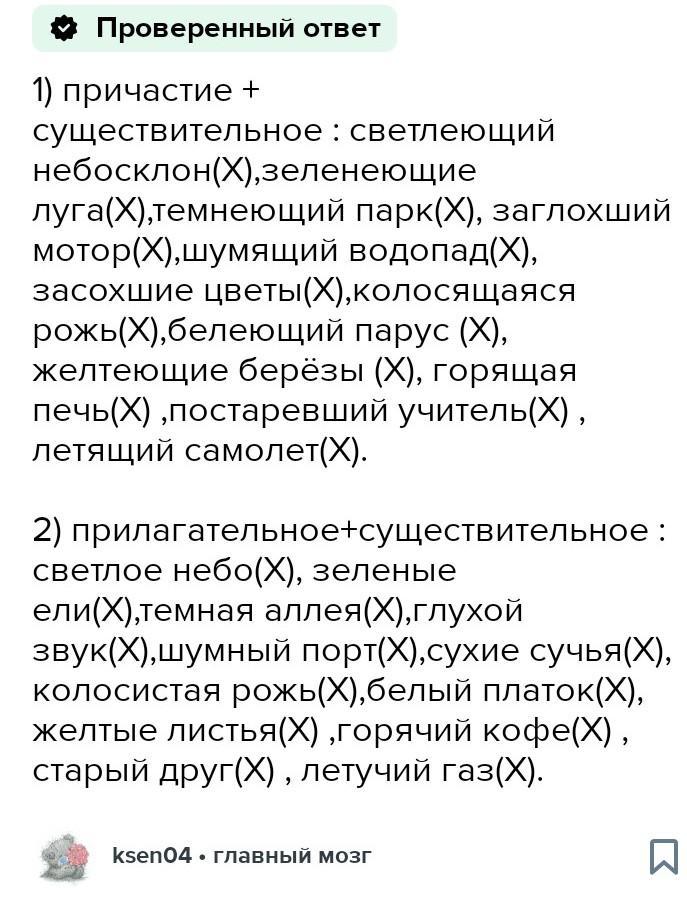 Проверенный ответ

1) причастие + существительное : светлеющий небосклон(Х),зеленеющие луга(Х),темнеющий парк(Х), заглохший мотор(Х),шумящий водопад(Х), засохшие цветы(Х),колосящаяся рожь(Х),белеющий парус (Х), желтеющие берёзы (Х), горящая печь(Х) ,постаревший учитель(Х) , летящий самолет(Х).

2) прилагательное+существительное : светлое небо(Х), зеленые ели(Х),темная аллея(Х),глухой звук(Х),шумный порт(Х),сухие сучья(Х), колосистая рожь(Х),белый платок(Х), желтые листья(Х) ,горячий кофе(Х) , старый друг(Х) , летучий газ(Х).

ksen04 • главный мозг